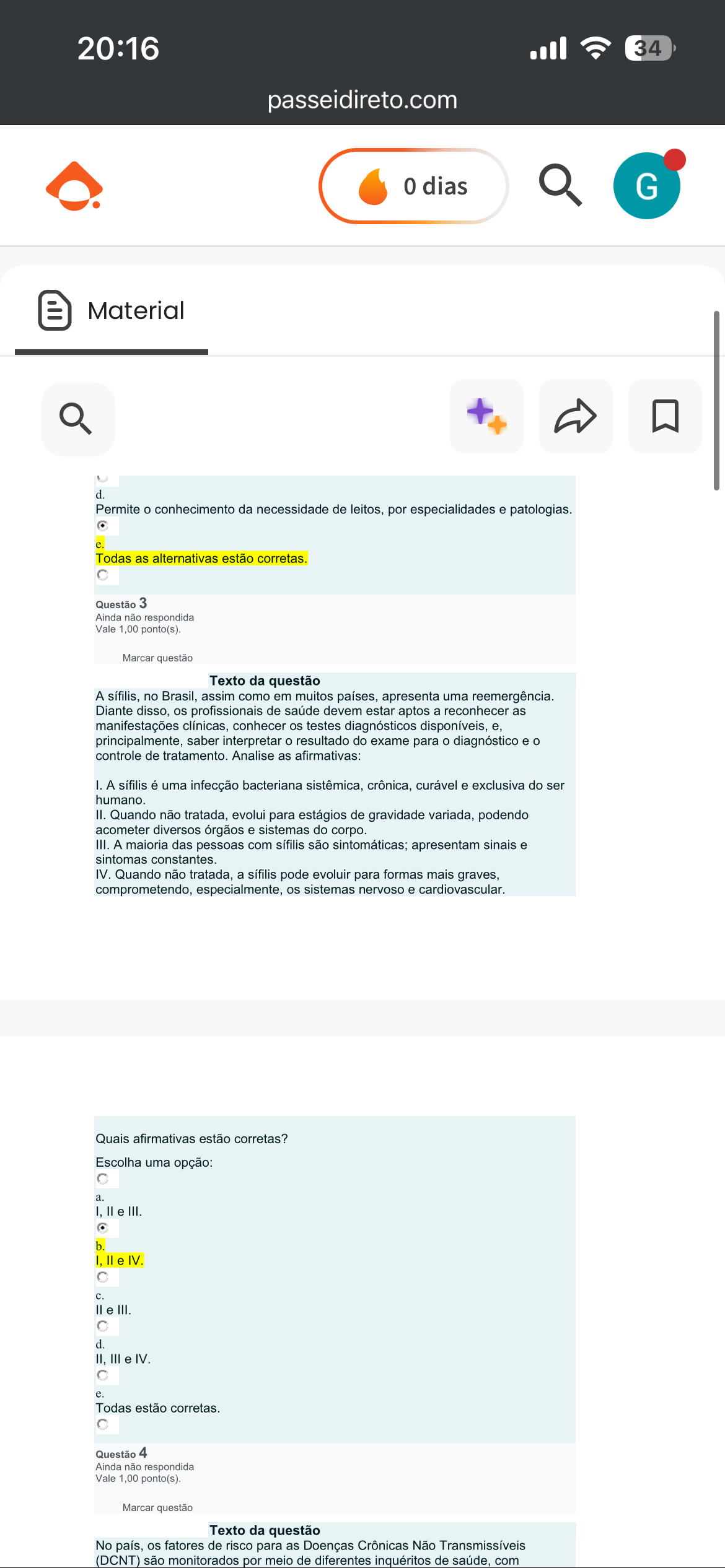 20:16
34
passeidireto.com

0 dias
G

Material

d.
Permite o conhecimento da necessidade de leitos, por especialidades e patologias.
e.
Todas as alternativas estão corretas.

Questão 3
Ainda não respondida
Vale 1,00 ponto(s).

Marcar questão

Texto da questão
A sífilis, no Brasil, assim como em muitos países, apresenta uma reemergência. Diante disso, os profissionais de saúde devem estar aptos a reconhecer as manifestações clínicas, conhecer os testes diagnósticos disponíveis, e, principalmente, saber interpretar o resultado do exame para o diagnóstico e o controle de tratamento. Analise as afirmativas:

I. A sífilis é uma infecção bacteriana sistêmica, crônica, curável e exclusiva do ser humano.
II. Quando não tratada, evolui para estágios de gravidade variada, podendo acometer diversos órgãos e sistemas do corpo.
III. A maioria das pessoas com sífilis são sintomáticas; apresentam sinais e sintomas constantes.
IV. Quando não tratada, a sífilis pode evoluir para formas mais graves, comprometendo, especialmente, os sistemas nervoso e cardiovascular.

Quais afirmativas estão corretas?

Escolha uma opção:
a.
I, II e III.
b.
I, II e IV.
c.
II e III.
d.
II, III e IV.
e.
Todas estão corretas.

Questão 4
Ainda não respondida
Vale 1,00 ponto(s).

Marcar questão

Texto da questão
No país, os fatores de risco para as Doenças Crônicas Não Transmissíveis (DCNT) são monitorados por meio de diferentes inquéritos de saúde, com